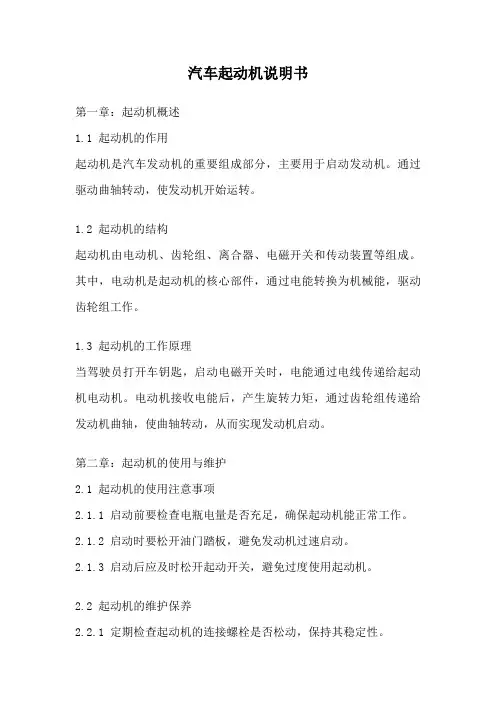 汽车起动机说明书

第一章：起动机概述

1.1 起动机的作用

起动机是汽车发动机的重要组成部分，主要用于启动发动机。通过驱动曲轴转动，使发动机开始运转。

1.2 起动机的结构

起动机由电动机、齿轮组、离合器、电磁开关和传动装置等组成。其中，电动机是起动机的核心部件，通过电能转换为机械能，驱动齿轮组工作。

1.3 起动机的工作原理

当驾驶员打开车钥匙，启动电磁开关时，电能通过电线传递给起动机电动机。电动机接收电能后，产生旋转力矩，通过齿轮组传递给发动机曲轴，使曲轴转动，从而实现发动机启动。

第二章：起动机的使用与维护

2.1 起动机的使用注意事项

2.1.1 启动前要检查电瓶电量是否充足，确保起动机能正常工作。

2.1.2 启动时要松开油门踏板，避免发动机过速启动。

2.1.3 启动后应及时松开起动开关，避免过度使用起动机。

2.2 起动机的维护保养

2.2.1 定期检查起动机的连接螺栓是否松动，保持其稳定性。